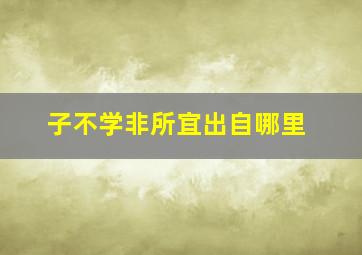 子不学非所宜出自哪里